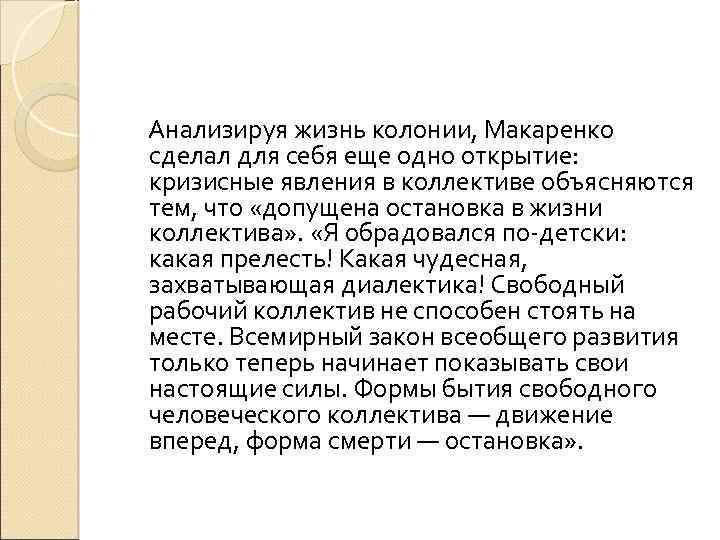 Анализируя жизнь колонии, Макаренко сделал для себя еще одно открытие: кризисные явления в коллективе объясняются тем, что «допущена остановка в жизни коллектива». «Я обрадовался по-детски: какая прелесть! Какая чудесная, захватывающая диалектика! Свободный рабочий коллектив не способен стоять на месте. Всемирный закон всеобщего развития только теперь начинает показывать свои настоящие силы. Формы бытия свободного человеческого коллектива — движение вперед, форма смерти — остановка».